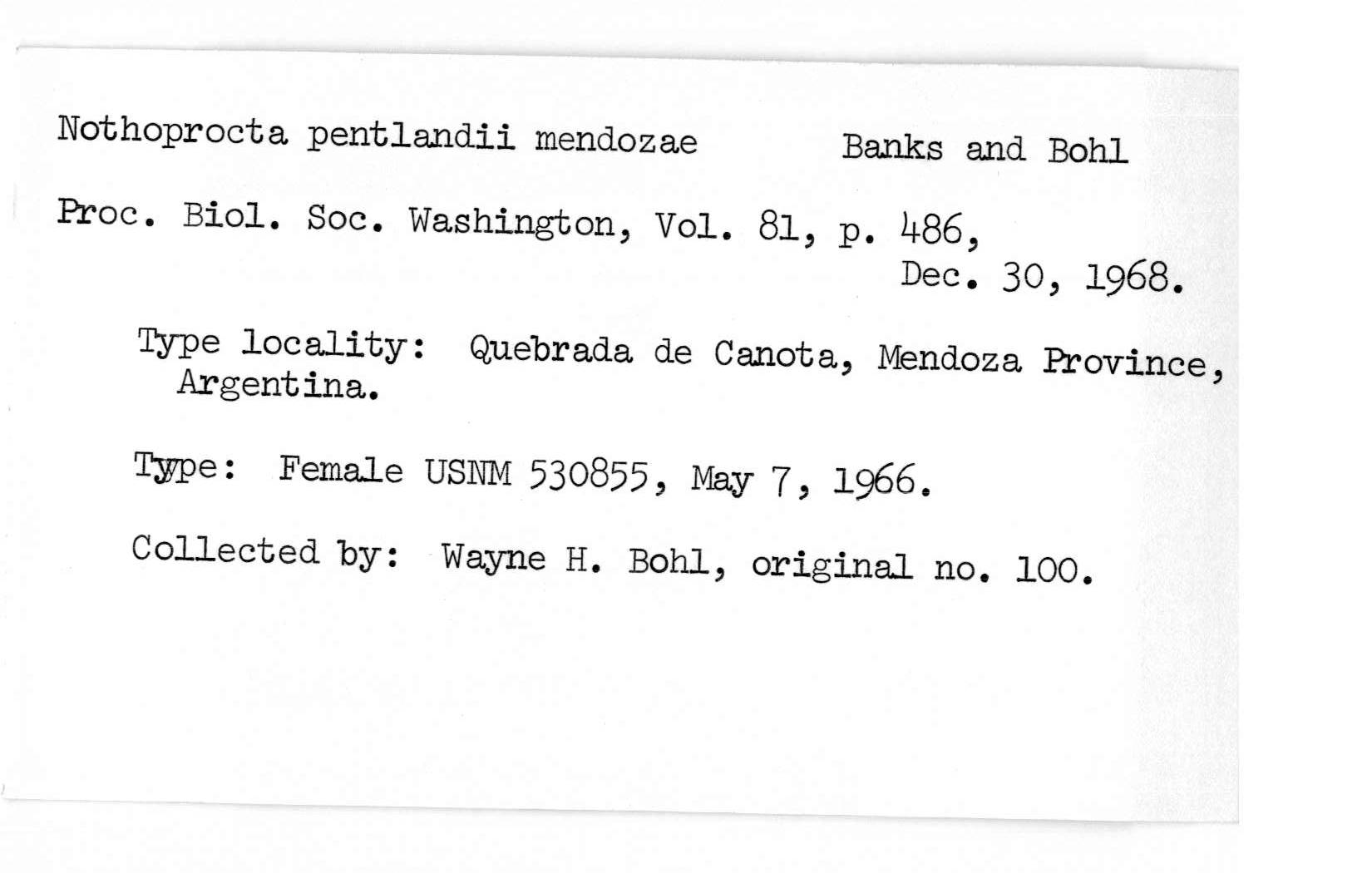 Nothoprocta pentlandii mendozae Banks and Bohl

Proc. Biol. Soc. Washington, Vol. 81, p. 486, Dec. 30, 1968.

Type locality: Quebrada de Canota, Mendoza Province, Argentina.

Type: Female USNM 530855, May 7, 1966.

Collected by: Wayne H. Bohl, original no. 100.